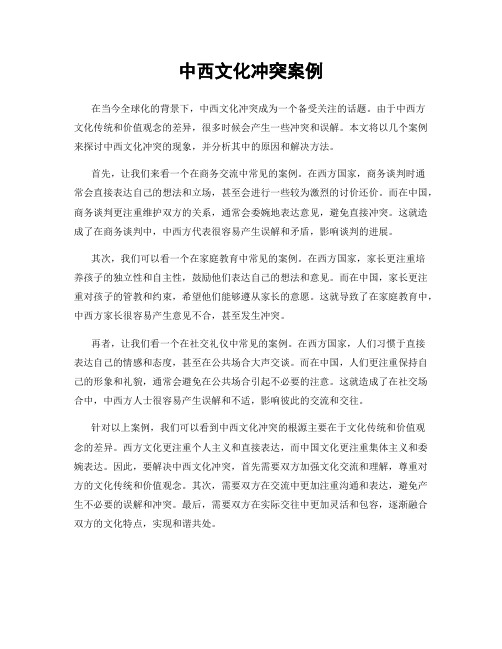 中西文化冲突案例

在当今全球化的背景下，中西文化冲突成为一个备受关注的话题。由于中西方文化传统和价值观念的差异，很多时候会产生一些冲突和误解。本文将以几个案例来探讨中西文化冲突的现象，并分析其中的原因和解决方法。

首先，让我们来看一个在商务交流中常见的案例。在西方国家，商务谈判时通常会直接表达自己的想法和立场，甚至会进行一些较为激烈的讨价还价。而在中国，商务谈判更注重维护双方的关系，通常会委婉地表达意见，避免直接冲突。这就造成了在商务谈判中，中西方代表很容易产生误解和矛盾，影响谈判的进展。

其次，我们可以看一个在家庭教育中常见的案例。在西方国家，家长更注重培养孩子的独立性和自主性，鼓励他们表达自己的想法和意见。而在中国，家长更注重对孩子的管教和约束，希望他们能够遵从家长的意愿。这就导致了在家庭教育中，中西方家长很容易产生意见不合，甚至发生冲突。

再者，让我们看一个在社交礼仪中常见的案例。在西方国家，人们习惯于直接表达自己的情感和态度，甚至在公共场合大声交谈。而在中国，人们更注重保持自己的形象和礼貌，通常会避免在公共场合引起不必要的注意。这就造成了在社交场合中，中西方人士很容易产生误解和不适，影响彼此的交流和交往。

针对以上案例，我们可以看到中西文化冲突的根源主要在于文化传统和价值观念的差异。西方文化更注重个人主义和直接表达，而中国文化更注重集体主义和委婉表达。因此，要解决中西文化冲突，首先需要双方加强文化交流和理解，尊重对方的文化传统和价值观念。其次，需要双方在交流中更加注重沟通和表达，避免产生不必要的误解和冲突。最后，需要双方在实际交往中更加灵活和包容，逐渐融合双方的文化特点，实现和谐共处。